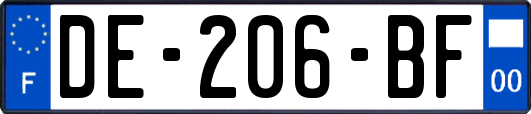 F

DE-206-BF

00